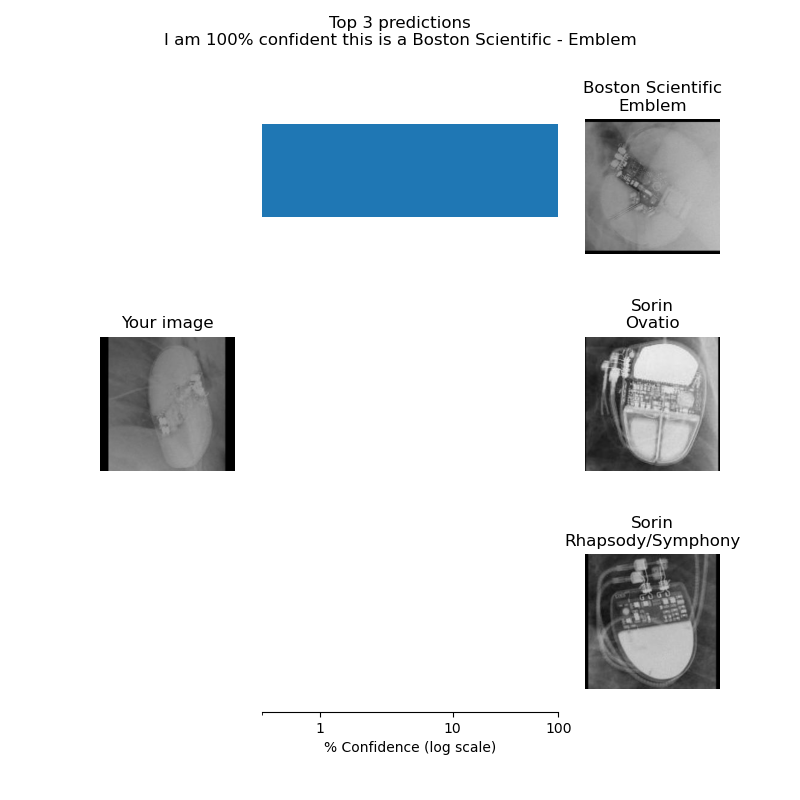 Top 3 predictions
I am 100% confident this is a Boston Scientific - Emblem

Boston Scientific
Emblem

Your image

Sorin
Ovatio

Sorin
Rhapsody/Symphony

1
10
100
% Confidence (log scale)